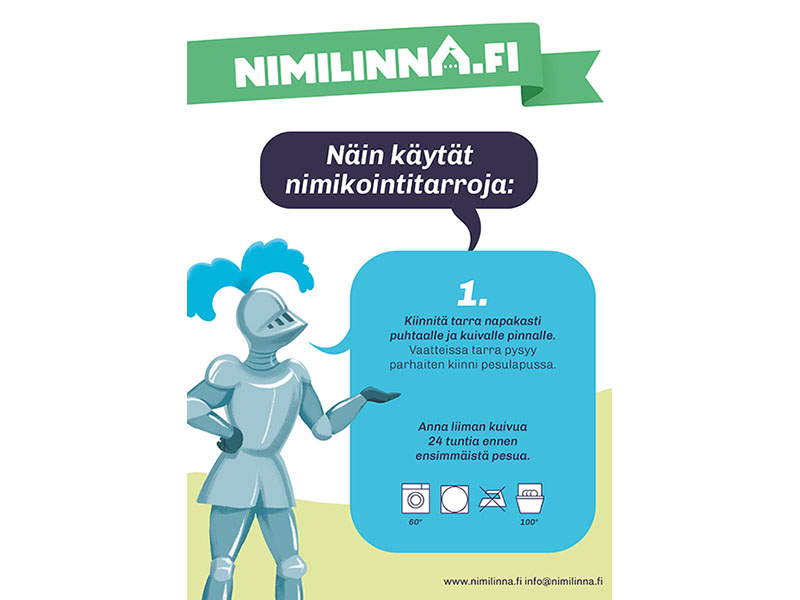 NIMILINNA.FI

Näin käytät nimikointitarroja:

1.

Kiinnitä tarra napakasti puhtaalle ja kuivalle pinnalle. Vaatteissa tarra pysyy parhaiten kiinni pesulapussa.

Anna liiman kuivua 24 tuntia ennen ensimmäistä pesua.

60°

100°

www.nimilinna.fi info@nimilinna.fi